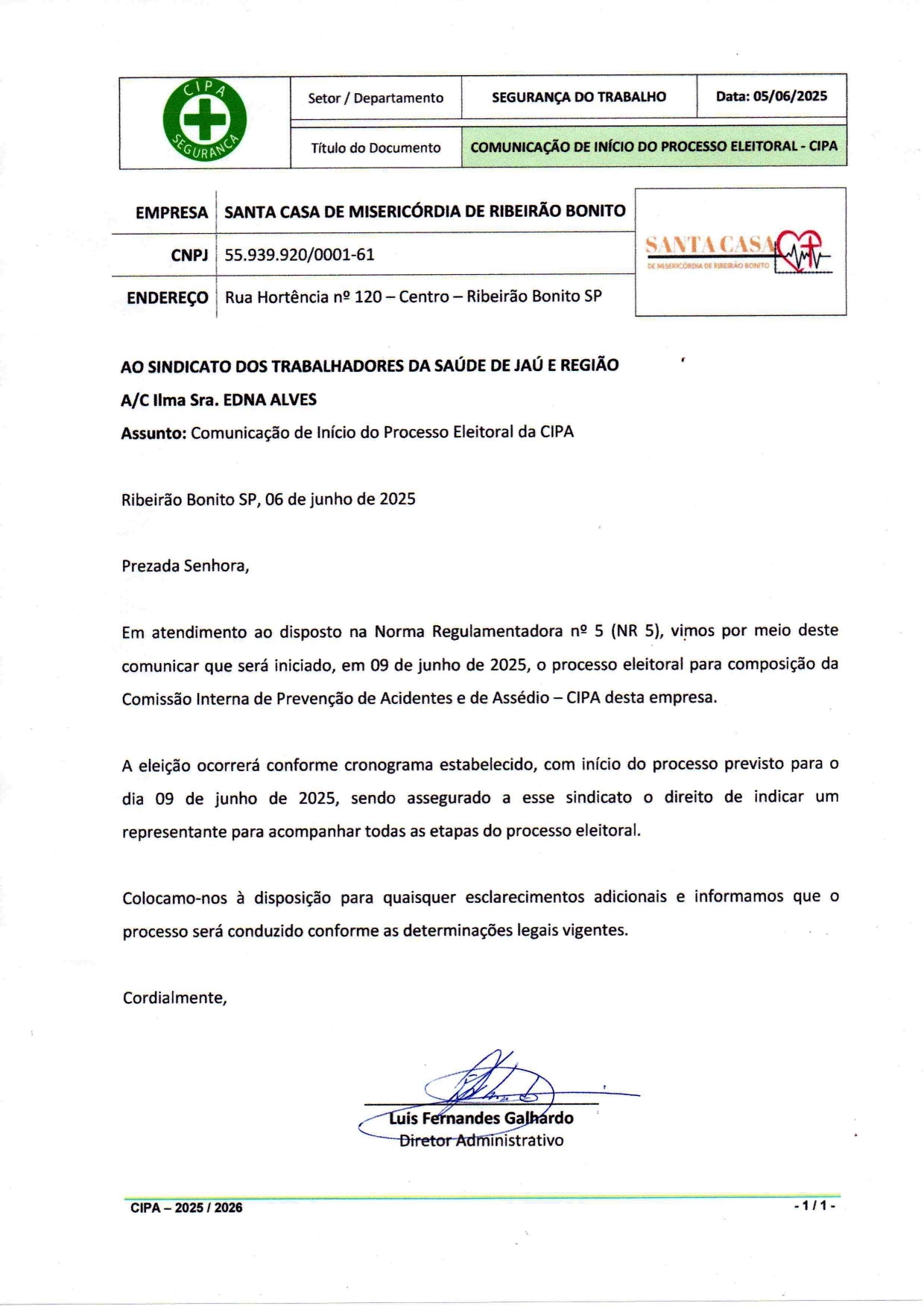 CIPA
SEGURANÇA

| Setor / Departamento | SEGURANÇA DO TRABALHO | Data: 05/06/2025 |
|---|---|---|
| Título do Documento | COMUNICAÇÃO DE INÍCIO DO PROCESSO ELEITORAL - CIPA | |

| EMPRESA | SANTA CASA DE MISERICÓRDIA DE RIBEIRÃO BONITO |
|---|---|
| CNPJ | 55.939.920/0001-61 |
| ENDEREÇO | Rua Hortência nº 120 – Centro – Ribeirão Bonito SP |

SANTA CASA
DE MISERICÓRDIA DE RIBEIRÃO BONITO

AO SINDICATO DOS TRABALHADORES DA SAÚDE DE JAÚ E REGIÃO

A/C Ilma Sra. EDNA ALVES

Assunto: Comunicação de Início do Processo Eleitoral da CIPA

Ribeirão Bonito SP, 06 de junho de 2025

Prezada Senhora,

Em atendimento ao disposto na Norma Regulamentadora nº 5 (NR 5), vimos por meio deste comunicar que será iniciado, em 09 de junho de 2025, o processo eleitoral para composição da Comissão Interna de Prevenção de Acidentes e de Assédio – CIPA desta empresa.

A eleição ocorrerá conforme cronograma estabelecido, com início do processo previsto para o dia 09 de junho de 2025, sendo assegurado a esse sindicato o direito de indicar um representante para acompanhar todas as etapas do processo eleitoral.

Colocamo-nos à disposição para quaisquer esclarecimentos adicionais e informamos que o processo será conduzido conforme as determinações legais vigentes.

Cordialmente,

Luis Fernandes Galhardo
Diretor Administrativo

CIPA – 2025 / 2026

- 1 / 1 -